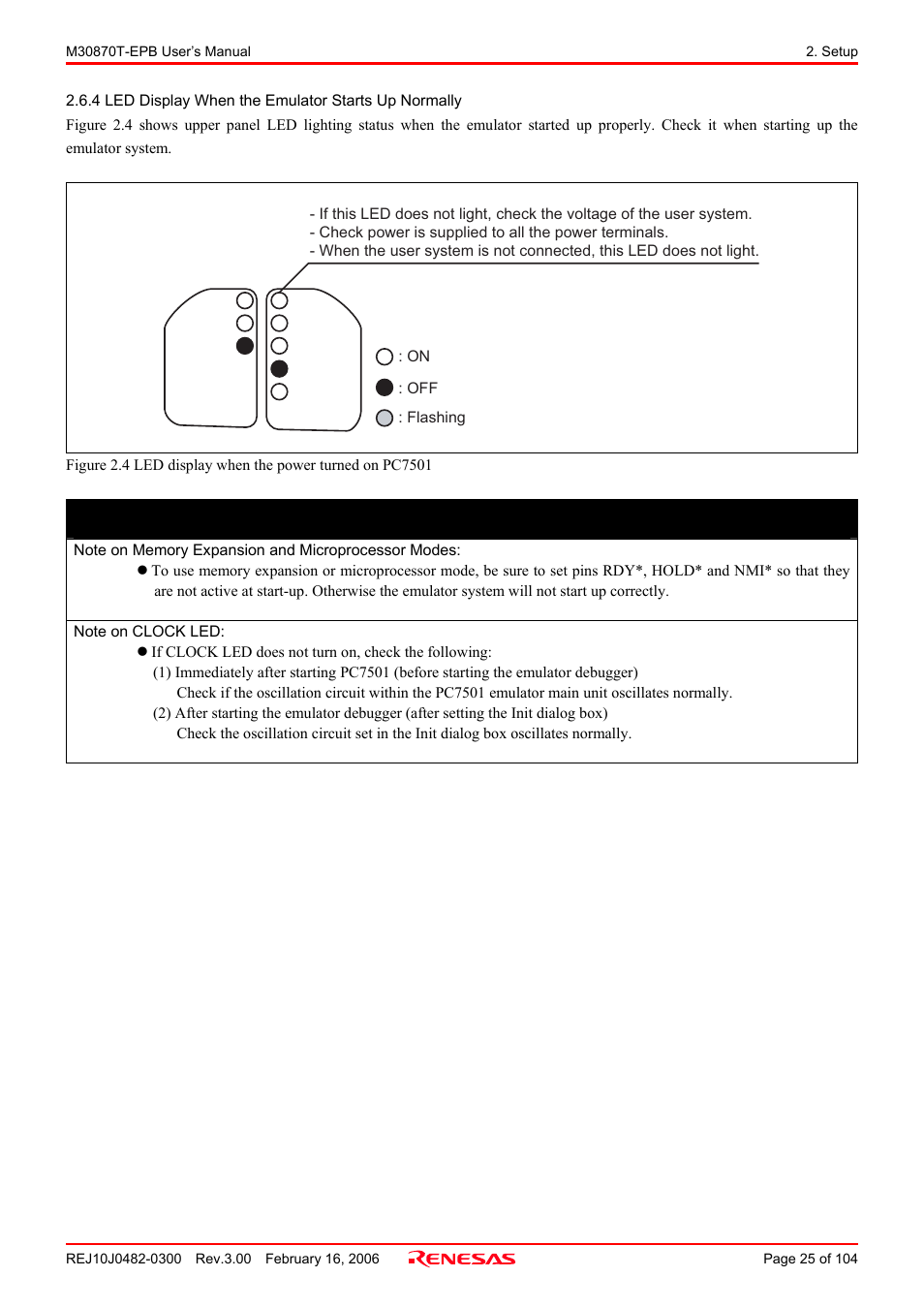 M30870T-EPB User's Manual

2. Setup

2.6.4 LED Display When the Emulator Starts Up Normally

Figure 2.4 shows upper panel LED lighting status when the emulator started up properly. Check it when starting up the emulator system.

- If this LED does not light, check the voltage of the user system.
- Check power is supplied to all the power terminals.
- When the user system is not connected, this LED does not light.

: ON
: OFF
: Flashing

Figure 2.4 LED display when the power turned on PC7501

Note on Memory Expansion and Microprocessor Modes:
● To use memory expansion or microprocessor mode, be sure to set pins RDY*, HOLD* and NMI* so that they are not active at start-up. Otherwise the emulator system will not start up correctly.

Note on CLOCK LED:
● If CLOCK LED does not turn on, check the following:
(1) Immediately after starting PC7501 (before starting the emulator debugger)
Check if the oscillation circuit within the PC7501 emulator main unit oscillates normally.
(2) After starting the emulator debugger (after setting the Init dialog box)
Check the oscillation circuit set in the Init dialog box oscillates normally.

REJ10J0482-0300 Rev.3.00 February 16, 2006

RENESAS

Page 25 of 104